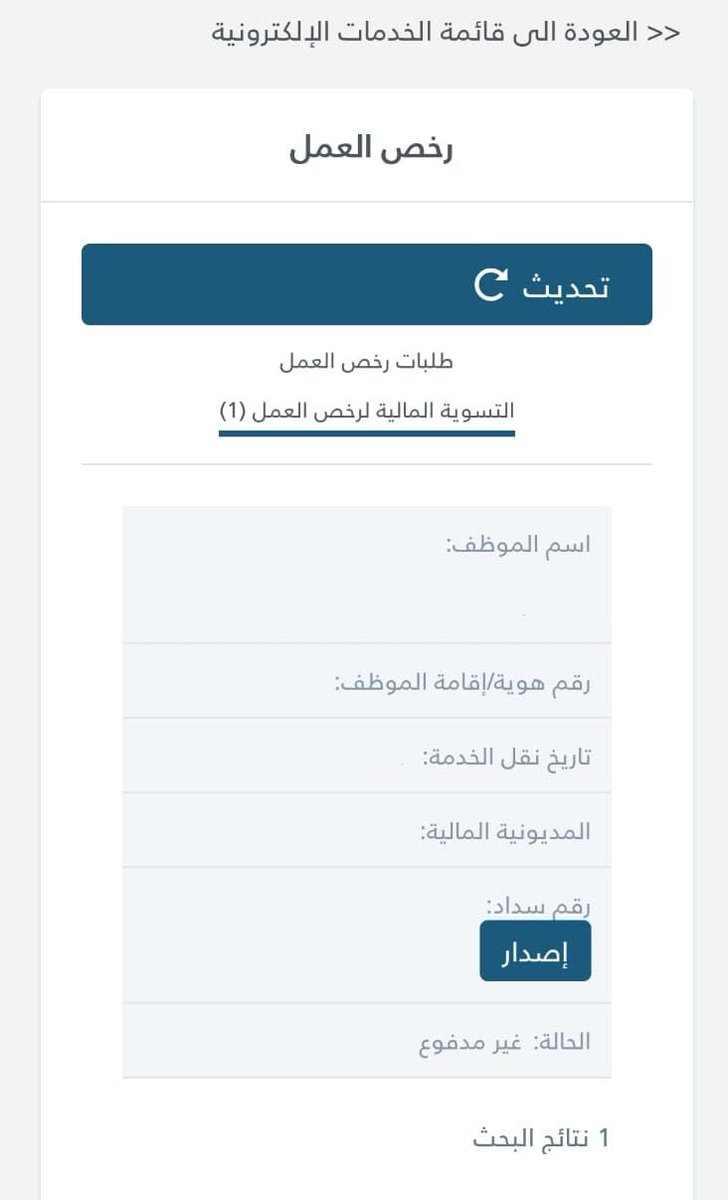 << العودة الى قائمة الخدمات الإلكترونية

رخص العمل

تحديث

طلبات رخص العمل

التسوية المالية لرخص العمل (1)

اسم الموظف:

رقم هوية/إقامة الموظف:

تاريخ نقل الخدمة:

المديونية المالية:

رقم سداد:

إصدار

الحالة: غير مدفوع

1 نتائج البحث